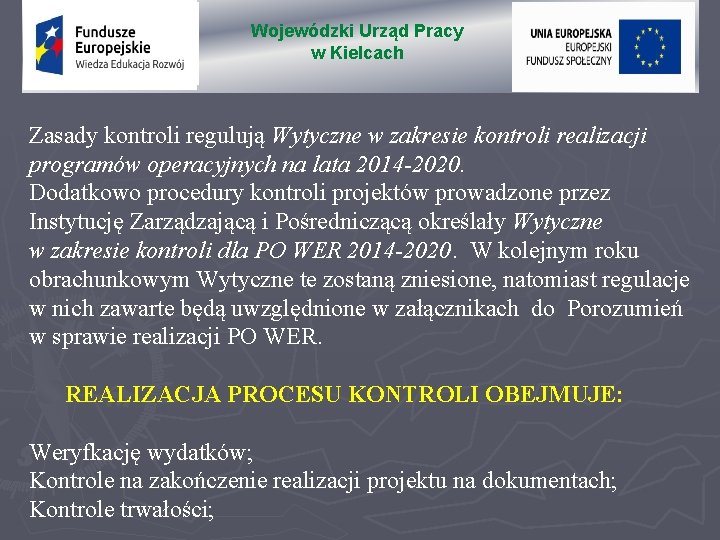 Fundusze Europejskie
Wiedza Edukacja Rozwój

Wojewódzki Urząd Pracy w Kielcach

UNIA EUROPEJSKA
EUROPEJSKI FUNDUSZ SPOŁECZNY

Zasady kontroli regulują Wytyczne w zakresie kontroli realizacji programów operacyjnych na lata 2014-2020.
Dodatkowo procedury kontroli projektów prowadzone przez Instytucję Zarządzającą i Pośredniczącą określały Wytyczne w zakresie kontroli dla PO WER 2014-2020. W kolejnym roku obrachunkowym Wytyczne te zostaną zniesione, natomiast regulacje w nich zawarte będą uwzględnione w załącznikach do Porozumień w sprawie realizacji PO WER.

REALIZACJA PROCESU KONTROLI OBEJMUJE:

Weryfkację wydatków;
Kontrole na zakończenie realizacji projektu na dokumentach;
Kontrole trwałości;